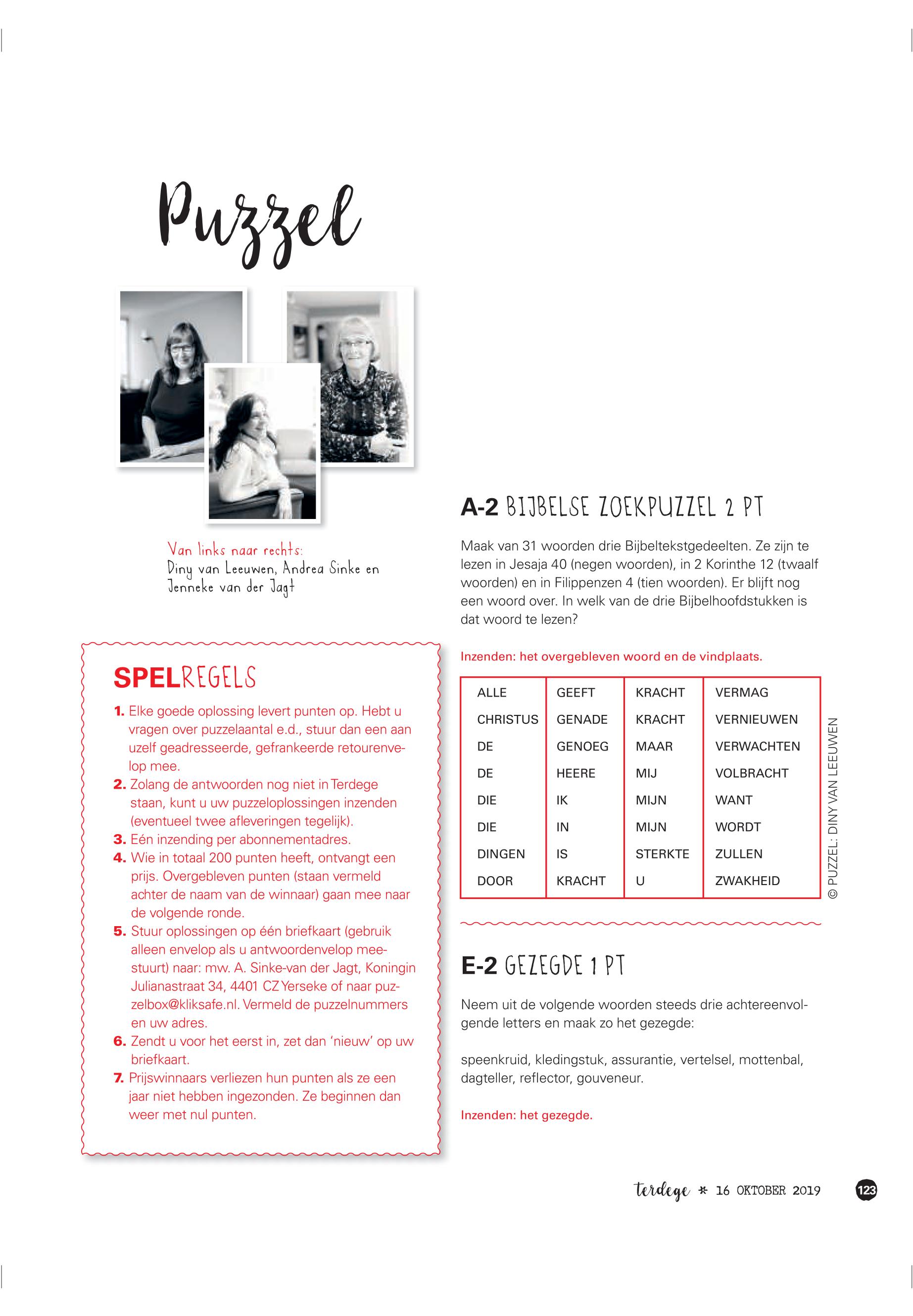 Puzzel

Van links naar rechts:
Diny van Leeuwen, Andrea Sinke en Jenneke van der Jagt

SPELREGELS

1. Elke goede oplossing levert punten op. Hebt u vragen over puzzelaantal e.d., stuur dan een aan uzelf geadresseerde, gefrankeerde retourenvelop mee.
2. Zolang de antwoorden nog niet in Terdege staan, kunt u uw puzzeloplossingen inzenden (eventueel twee afleveringen tegelijk).
3. Eén inzending per abonnementadres.
4. Wie in totaal 200 punten heeft, ontvangt een prijs. Overgebleven punten (staan vermeld achter de naam van de winnaar) gaan mee naar de volgende ronde.
5. Stuur oplossingen op één briefkaart (gebruik alleen envelop als u antwoordenvelop meestuurt) naar: mw. A. Sinke-van der Jagt, Koningin Julianastraat 34, 4401 CZ Yerseke of naar puzzelbox@kliksafe.nl. Vermeld de puzzelnummers en uw adres.
6. Zendt u voor het eerst in, zet dan 'nieuw' op uw briefkaart.
7. Prijswinnaars verliezen hun punten als ze een jaar niet hebben ingezonden. Ze beginnen dan weer met nul punten.

A-2 BIJBELSE ZOEKPUZZEL 2 PT

Maak van 31 woorden drie Bijbeltekstgedeelten. Ze zijn te lezen in Jesaja 40 (negen woorden), in 2 Korinthe 12 (twaalf woorden) en in Filippenzen 4 (tien woorden). Er blijft nog een woord over. In welk van de drie Bijbelhoofdstukken is dat woord te lezen?

Inzenden: het overgebleven woord en de vindplaats.

| ALLE | GEEFT | KRACHT | VERMAG |
|---|---|---|---|
| CHRISTUS | GENADE | KRACHT | VERNIEUWEN |
| DE | GENOEG | MAAR | VERWACHTEN |
| DE | HEERE | MIJ | VOLBRACHT |
| DIE | IK | MIJN | WANT |
| DIE | IN | MIJN | WORDT |
| DINGEN | IS | STERKTE | ZULLEN |
| DOOR | KRACHT | U | ZWAKHEID |

© PUZZEL: DINY VAN LEEUWEN

E-2 GEZEGDE 1 PT

Neem uit de volgende woorden steeds drie achtereenvolgende letters en maak zo het gezegde:

speenkruid, kledingstuk, assurantie, vertelsel, mottenbal, dagteller, reflector, gouveneur.

Inzenden: het gezegde.

terdege * 16 OKTOBER 2019 123